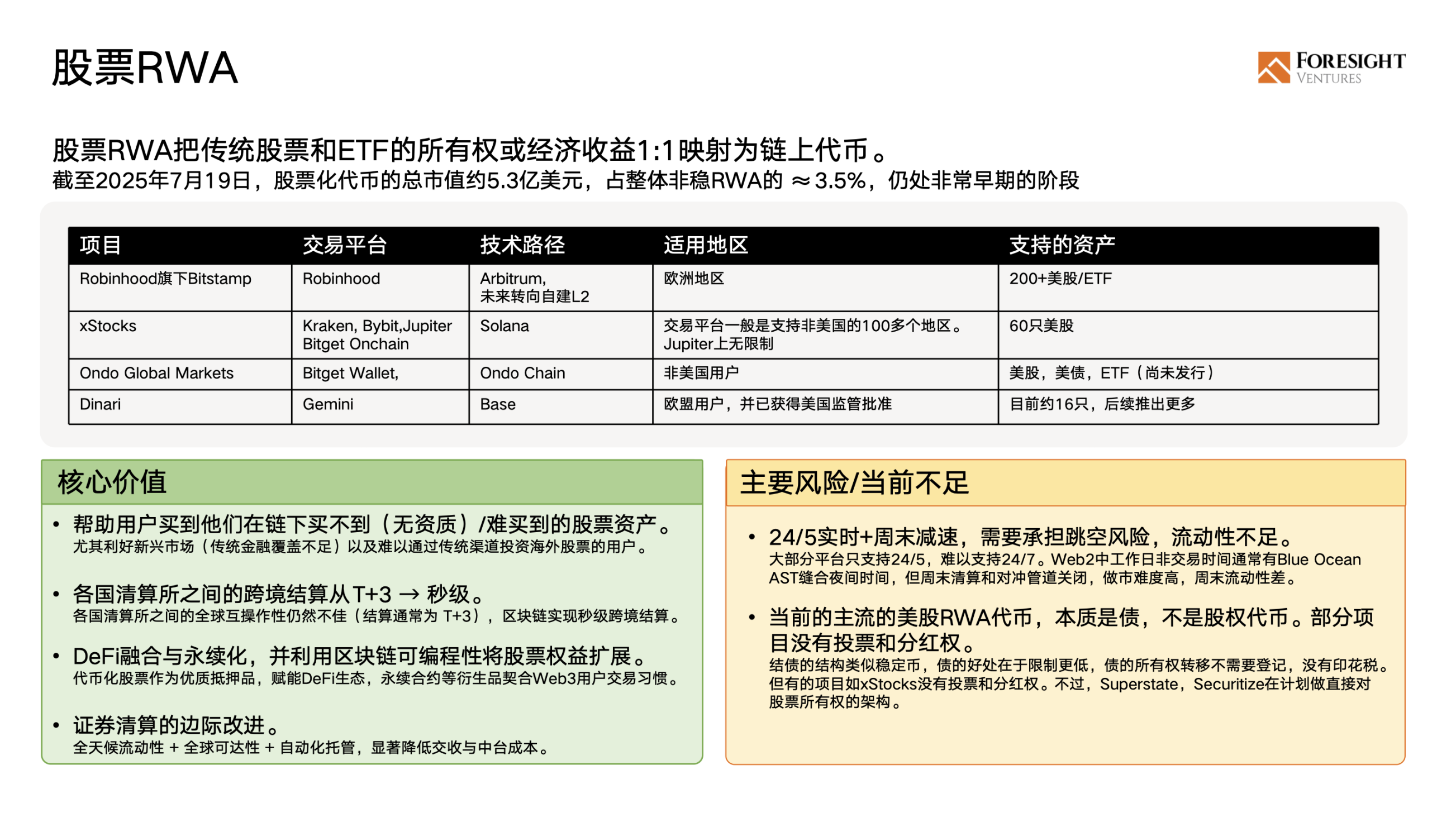 股票RWA

FORESIGHT VENTURES

股票RWA把传统股票和ETF的所有权或经济收益1:1映射为链上代币。
截至2025年7月19日，股票化代币的总市值约5.3亿美元，占整体非稳RWA的 ≈3.5%，仍处非常早期的阶段

| 项目 | 交易平台 | 技术路径 | 适用地区 | 支持的资产 |
|---|---|---|---|---|
| Robinhood旗下Bitstamp | Robinhood | Arbitrum, 未来转向自建L2 | 欧洲地区 | 200+美股/ETF |
| xStocks | Kraken, Bybit,Jupiter Bitget Onchain | Solana | 交易平台一般是支持非美国的100多个地区。Jupiter上无限制 | 60只美股 |
| Ondo Global Markets | Bitget Wallet, | Ondo Chain | 非美国用户 | 美股，美债，ETF（尚未发行） |
| Dinari | Gemini | Base | 欧盟用户，并已获得美国监管批准 | 目前约16只，后续推出更多 |

核心价值

• 帮助用户买到他们在链下买不到（无资质）/难买到的股票资产。
尤其利好新兴市场（传统金融覆盖不足）以及难以通过传统渠道投资海外股票的用户。

• 各国清算所之间的跨境结算从T+3 → 秒级。
各国清算所之间的全球互操作性仍然不佳（结算通常为 T+3），区块链实现秒级跨境结算。

• DeFi融合与永续化，并利用区块链可编程性将股票权益扩展。
代币化股票作为优质抵押品，赋能DeFi生态，永续合约等衍生品契合Web3用户交易习惯。

• 证券清算的边际改进。
全天候流动性 + 全球可达性 + 自动化托管，显著降低交收与中台成本。

主要风险/当前不足

• 24/5实时+周末减速，需要承担跳空风险，流动性不足。
大部分平台只支持24/5，难以支持24/7。Web2中工作日非交易时间通常有Blue Ocean AST缝合夜间时间，但周末清算和对冲管道关闭，做市难度高，周末流动性差。

• 当前的主流的美股RWA代币，本质是债，不是股权代币。部分项目没有投票和分红权。
结债的结构类似稳定币，债的好处在于限制更低，债的所有权转移不需要登记，没有印花税。但有的项目如xStocks没有投票和分红权。不过，Superstate，Securitize在计划做直接对股票所有权的架构。